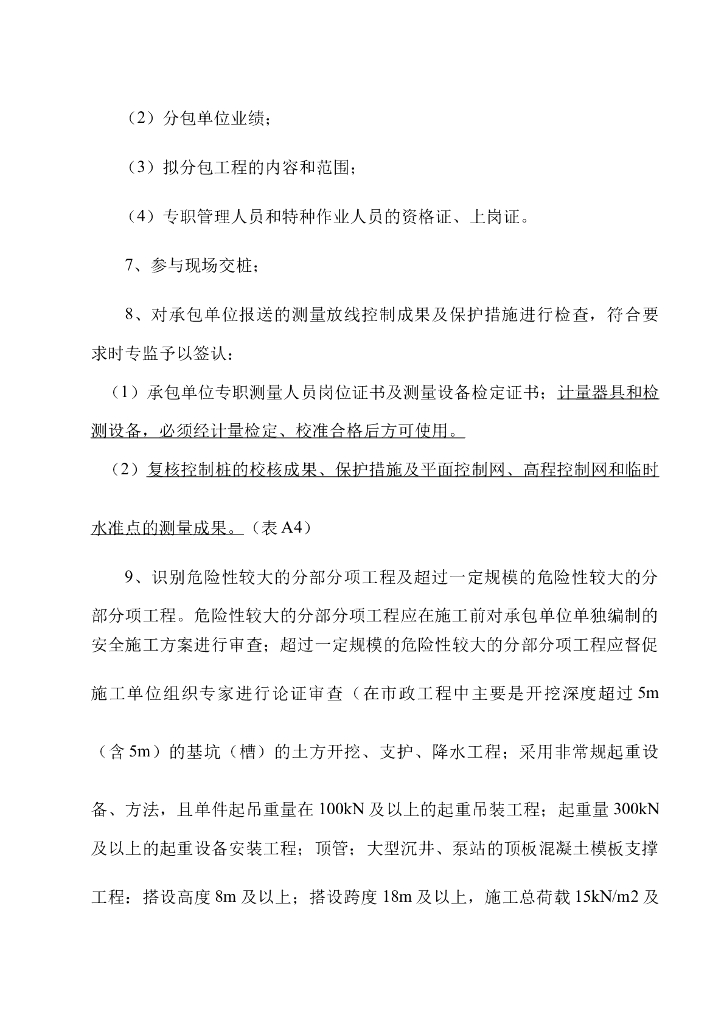 （2）分包单位业绩；

（3）拟分包工程的内容和范围；

（4）专职管理人员和特种作业人员的资格证、上岗证。

7、参与现场交桩；

8、对承包单位报送的测量放线控制成果及保护措施进行检查，符合要求时专监予以签认：

（1）承包单位专职测量人员岗位证书及测量设备检定证书；计量器具和检测设备，必须经计量检定、校准合格后方可使用。

（2）复核控制桩的校核成果、保护措施及平面控制网、高程控制网和临时水准点的测量成果。（表 A4）

9、识别危险性较大的分部分项工程及超过一定规模的危险性较大的分部分项工程。危险性较大的分部分项工程应在施工前对承包单位单独编制的安全施工方案进行审查；超过一定规模的危险性较大的分部分项工程应督促施工单位组织专家进行论证审查（在市政工程中主要是开挖深度超过 5m（含 5m）的基坑（槽）的土方开挖、支护、降水工程；采用非常规起重设备、方法，且单件起吊重量在 100kN 及以上的起重吊装工程；起重量 300kN 及以上的起重设备安装工程；顶管；大型沉井、泵站的顶板混凝土模板支撑工程：搭设高度 8m 及以上；搭设跨度 18m 及以上，施工总荷载 15kN/m2 及